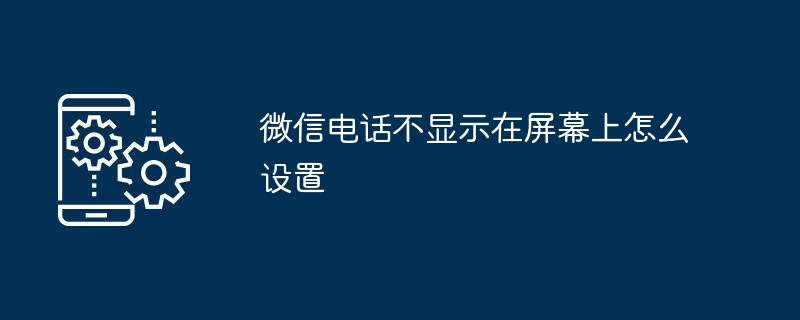 微信电话不显示在屏幕上怎么设置